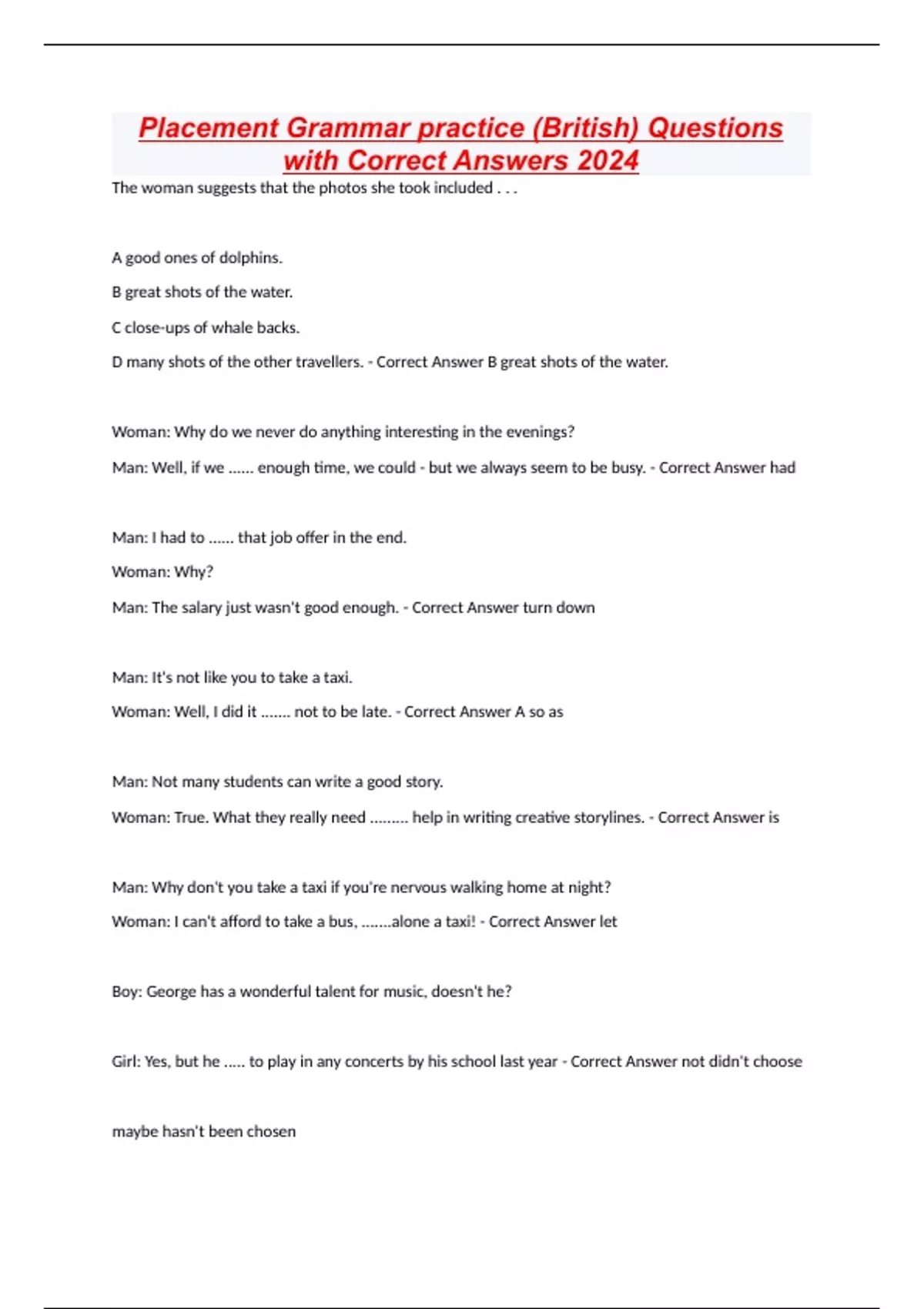 Placement Grammar practice (British) Questions with Correct Answers 2024

The woman suggests that the photos she took included . . .

A good ones of dolphins.

B great shots of the water.

C close-ups of whale backs.

D many shots of the other travellers. - Correct Answer B great shots of the water.

Woman: Why do we never do anything interesting in the evenings?

Man: Well, if we ...... enough time, we could - but we always seem to be busy. - Correct Answer had

Man: I had to ...... that job offer in the end.

Woman: Why?

Man: The salary just wasn't good enough. - Correct Answer turn down

Man: It's not like you to take a taxi.

Woman: Well, I did it ....... not to be late. - Correct Answer A so as

Man: Not many students can write a good story.

Woman: True. What they really need ......... help in writing creative storylines. - Correct Answer is

Man: Why don't you take a taxi if you're nervous walking home at night?

Woman: I can't afford to take a bus, .......alone a taxi! - Correct Answer let

Boy: George has a wonderful talent for music, doesn't he?

Girl: Yes, but he ..... to play in any concerts by his school last year - Correct Answer not didn't choose

maybe hasn't been chosen